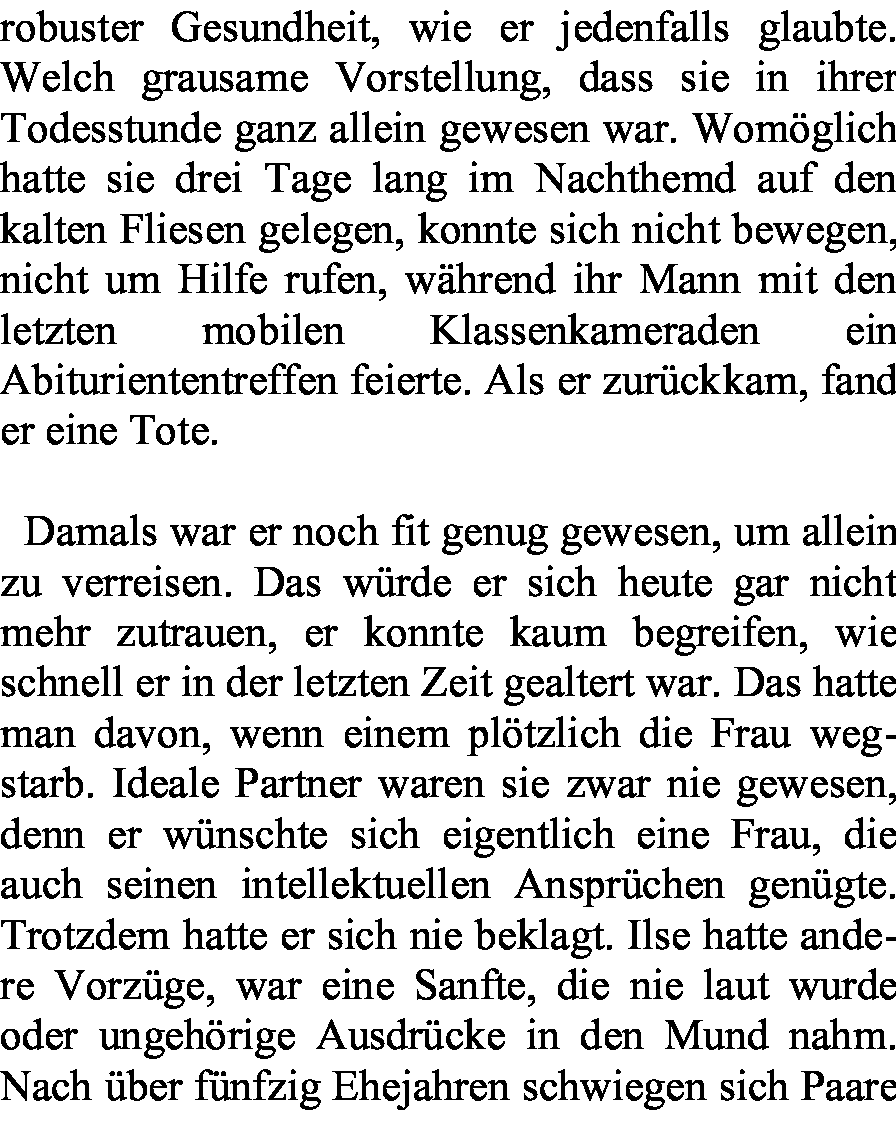 robuster Gesundheit, wie er jedenfalls glaubte. Welch grausame Vorstellung, dass sie in ihrer Todesstunde ganz allein gewesen war. Womöglich hatte sie drei Tage lang im Nachthemd auf den kalten Fliesen gelegen, konnte sich nicht bewegen, nicht um Hilfe rufen, während ihr Mann mit den letzten mobilen Klassenkameraden ein Abituriententreffen feierte. Als er zurückkam, fand er eine Tote.

Damals war er noch fit genug gewesen, um allein zu verreisen. Das würde er sich heute gar nicht mehr zutrauen, er konnte kaum begreifen, wie schnell er in der letzten Zeit gealtert war. Das hatte man davon, wenn einem plötzlich die Frau wegstarb. Ideale Partner waren sie zwar nie gewesen, denn er wünschte sich eigentlich eine Frau, die auch seinen intellektuellen Ansprüchen genügte. Trotzdem hatte er sich nie beklagt. Ilse hatte andere Vorzüge, war eine Sanfte, die nie laut wurde oder ungehörige Ausdrücke in den Mund nahm. Nach über fünfzig Ehejahren schwiegen sich Paare